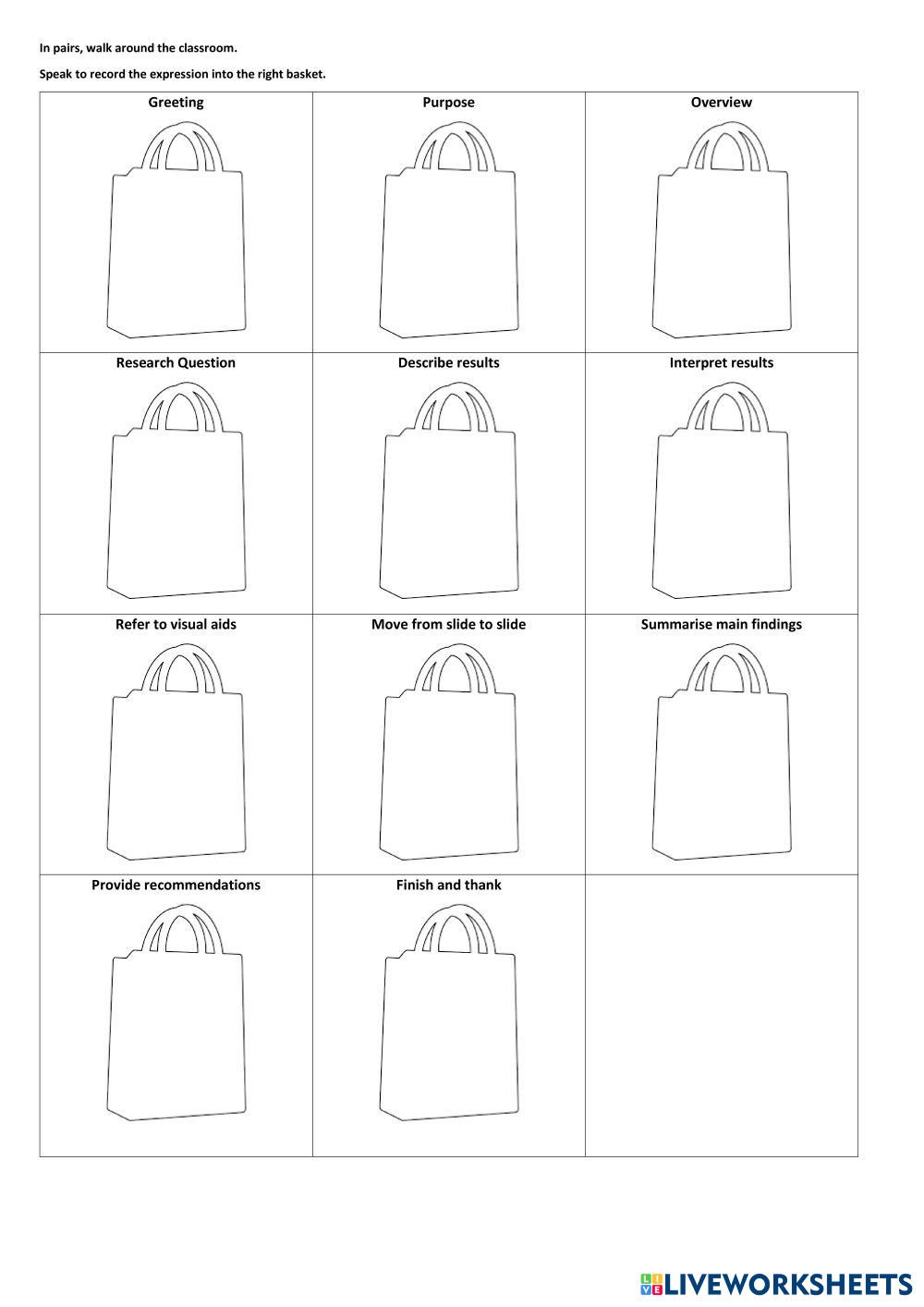 In pairs, walk around the classroom.

Speak to record the expression into the right basket.

| Greeting | Purpose | Overview |
|---|---|---|
| Research Question | Describe results | Interpret results |
| Refer to visual aids | Move from slide to slide | Summarise main findings |
| Provide recommendations | Finish and thank | |

LIVEWORKSHEETS